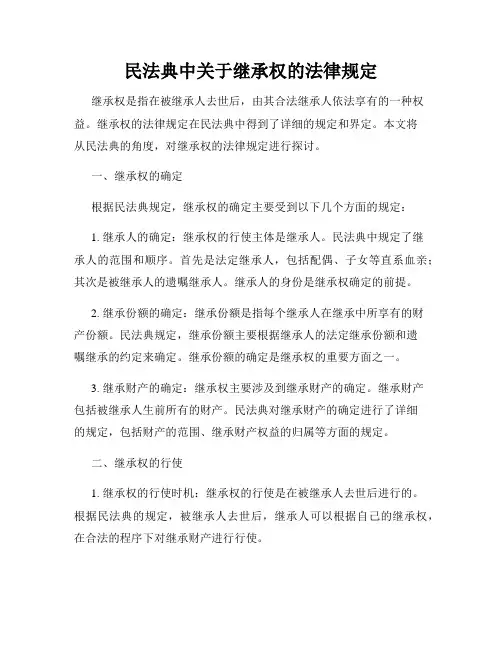 民法典中关于继承权的法律规定

继承权是指在被继承人去世后，由其合法继承人依法享有的一种权益。继承权的法律规定在民法典中得到了详细的规定和界定。本文将从民法典的角度，对继承权的法律规定进行探讨。

一、继承权的确定

根据民法典规定，继承权的确定主要受到以下几个方面的规定：

1. 继承人的确定：继承权的行使主体是继承人。民法典中规定了继承人的范围和顺序。首先是法定继承人，包括配偶、子女等直系血亲；其次是被继承人的遗嘱继承人。继承人的身份是继承权确定的前提。

2. 继承份额的确定：继承份额是指每个继承人在继承中所享有的财产份额。民法典规定，继承份额主要根据继承人的法定继承份额和遗嘱继承的约定来确定。继承份额的确定是继承权的重要方面之一。

3. 继承财产的确定：继承权主要涉及到继承财产的确定。继承财产包括被继承人生前所有的财产。民法典对继承财产的确定进行了详细的规定，包括财产的范围、继承财产权益的归属等方面的规定。

二、继承权的行使

1. 继承权的行使时机：继承权的行使是在被继承人去世后进行的。根据民法典的规定，被继承人去世后，继承人可以根据自己的继承权，在合法的程序下对继承财产进行行使。